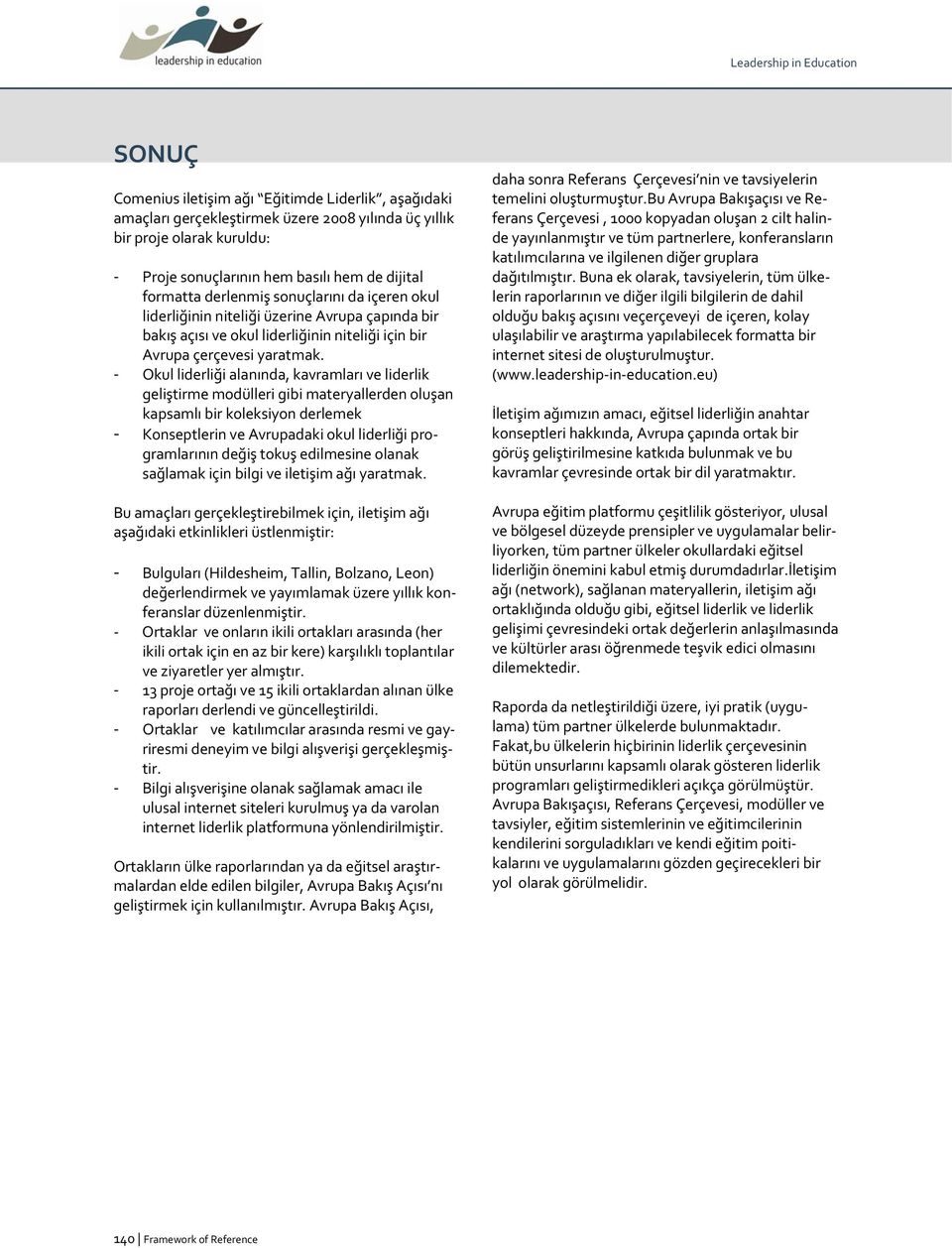 leadership in education

Leadership in Education

SONUÇ

Comenius iletişim ağı "Eğitimde Liderlik", aşağıdaki amaçları gerçekleştirmek üzere 2008 yılında üç yıllık bir proje olarak kuruldu:

- Proje sonuçlarının hem basılı hem de dijital formatta derlenmiş sonuçlarını da içeren okul liderliğinin niteliği üzerine Avrupa çapında bir bakış açısı ve okul liderliğinin niteliği için bir Avrupa çerçevesi yaratmak.
- Okul liderliği alanında, kavramları ve liderlik geliştirme modülleri gibi materyallerden oluşan kapsamlı bir koleksiyon derlemek
- Konseptlerin ve Avrupadaki okul liderliği programlarının değiş tokuş edilmesine olanak sağlamak için bilgi ve iletişim ağı yaratmak.

Bu amaçları gerçekleştirebilmek için, iletişim ağı aşağıdaki etkinlikleri üstlenmiştir:

- Bulguları (Hildesheim, Tallin, Bolzano, Leon) değerlendirmek ve yayımlamak üzere yıllık konferanslar düzenlenmiştir.
- Ortaklar ve onların ikili ortakları arasında (her ikili ortak için en az bir kere) karşılıklı toplantılar ve ziyaretler yer almıştır.
- 13 proje ortağı ve 15 ikili ortaklardan alınan ülke raporları derlendi ve güncelleştirildi.
- Ortaklar ve katılımcılar arasında resmi ve gayriresmi deneyim ve bilgi alışverişi gerçekleşmiştir.
- Bilgi alışverişine olanak sağlamak amacı ile ulusal internet siteleri kurulmuş ya da varolan internet liderlik platformuna yönlendirilmiştir.

Ortakların ülke raporlarından ya da eğitsel araştırmalardan elde edilen bilgiler, Avrupa Bakış Açısı'nı geliştirmek için kullanılmıştır. Avrupa Bakış Açısı, daha sonra Referans Çerçevesi'nin ve tavsiyelerin temelini oluşturmuştur.Bu Avrupa Bakışaçısı ve Referans Çerçevesi , 1000 kopyadan oluşan 2 cilt halinde yayınlanmıştır ve tüm partnerlere, konferansların katılımcılarına ve ilgilenen diğer gruplara dağıtılmıştır. Buna ek olarak, tavsiyelerin, tüm ülkelerin raporlarının ve diğer ilgili bilgilerin de dahil olduğu bakış açısını veçerçeveyi de içeren, kolay ulaşılabilir ve araştırma yapılabilecek formatta bir internet sitesi de oluşturulmuştur. (www.leadership-in-education.eu)

İletişim ağımızın amacı, eğitsel liderliğin anahtar konseptleri hakkında, Avrupa çapında ortak bir görüş geliştirilmesine katkıda bulunmak ve bu kavramlar çevresinde ortak bir dil yaratmaktır.

Avrupa eğitim platformu çeşitlilik gösteriyor, ulusal ve bölgesel düzeyde prensipler ve uygulamalar belirliyorken, tüm partner ülkeler okullardaki eğitsel liderliğin önemini kabul etmiş durumdadırlar.İletişim ağı (network), sağlanan materyallerin, iletişim ağı ortaklığında olduğu gibi, eğitsel liderlik ve liderlik gelişimi çevresindeki ortak değerlerin anlaşılmasında ve kültürler arası öğrenmede teşvik edici olmasını dilemektedir.

Raporda da netleştirildiği üzere, iyi pratik (uygulama) tüm partner ülkelerde bulunmaktadır. Fakat,bu ülkelerin hiçbirinin liderlik çerçevesinin bütün unsurlarını kapsamlı olarak gösteren liderlik programları geliştirmedikleri açıkça görülmüştür. Avrupa Bakışaçısı, Referans Çerçevesi, modüller ve tavsiyler, eğitim sistemlerinin ve eğitimcilerinin kendilerini sorguladıkları ve kendi eğitim poitikalarını ve uygulamalarını gözden geçirecekleri bir yol olarak görülmelidir.

140 | Framework of Reference